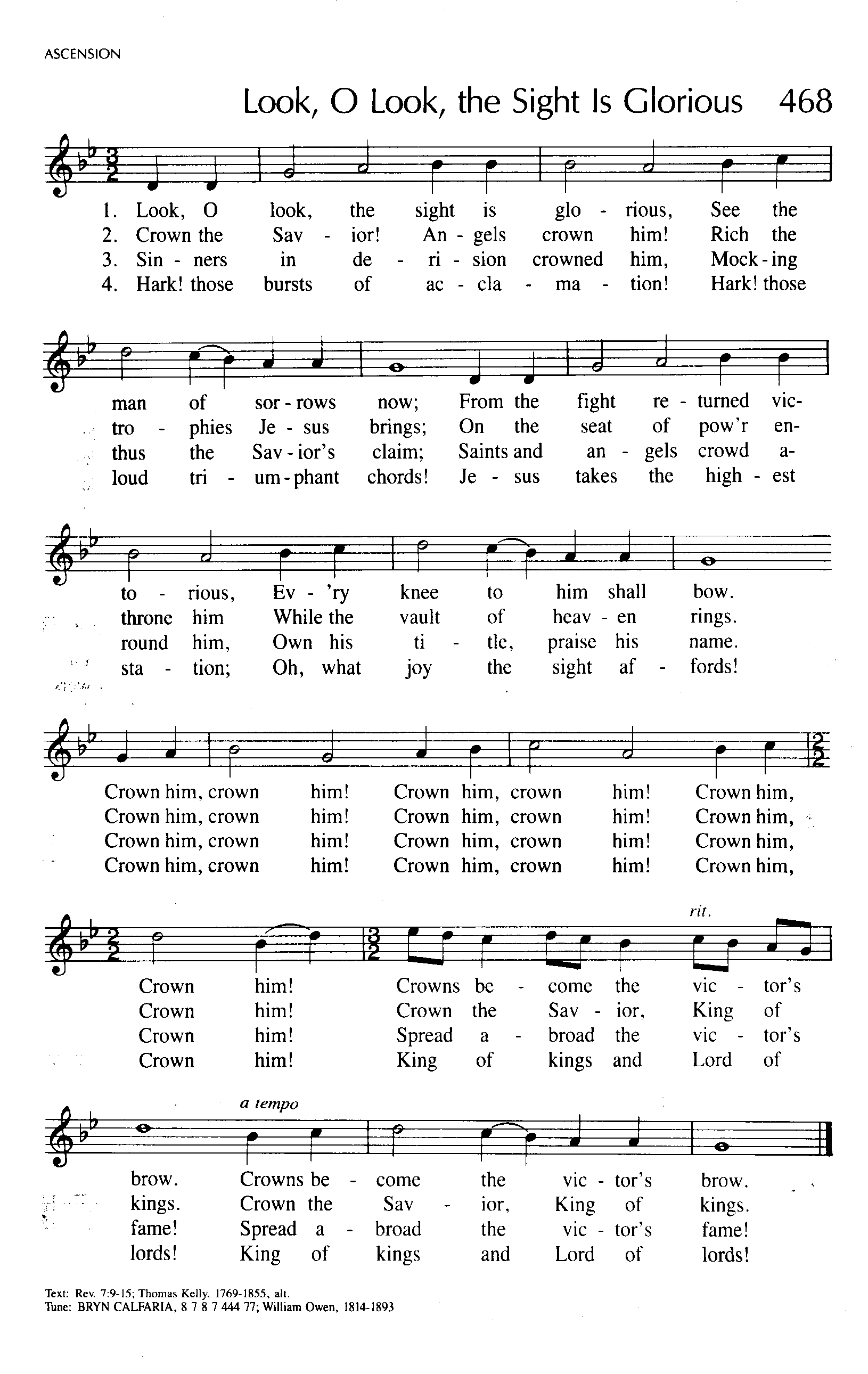 ASCENSION

Look, O Look, the Sight Is Glorious 468

1. Look, O look, the sight is glo - rious, See the
2. Crown the Sav - ior! An - gels crown him! Rich the
3. Sin - ners in de - ri - sion crowned him, Mock - ing
4. Hark! those bursts of ac - cla - ma - tion! Hark! those

man of sor - rows now; From the fight re - turned vic-
tro - phies Je - sus brings; On the seat of pow'r en-
thus the Sav - ior's claim; Saints and an - gels crowd a-
loud tri - um - phant chords! Je - sus takes the high - est

to - rious, Ev - 'ry knee to him shall bow.
throne him While the vault of heav - en rings.
round him, Own his ti - tle, praise his name.
sta - tion; Oh, what joy the sight af - fords!

Crown him, crown him! Crown him, crown him! Crown him,
Crown him, crown him! Crown him, crown him! Crown him,
Crown him, crown him! Crown him, crown him! Crown him,
Crown him, crown him! Crown him, crown him! Crown him,

rit.

Crown him! Crowns be - come the vic - tor's
Crown him! Crown the Sav - ior, King of
Crown him! Spread a - broad the vic - tor's
Crown him! King of kings and Lord of

a tempo

brow. Crowns be - come the vic - tor's brow.
kings. Crown the Sav - ior, King of kings.
fame! Spread a - broad the vic - tor's fame!
lords! King of kings and Lord of lords!

Text: Rev. 7:9-15; Thomas Kelly, 1769-1855, alt.
Tune: BRYN CALFARIA, 8 7 8 7 444 77; William Owen, 1814-1893